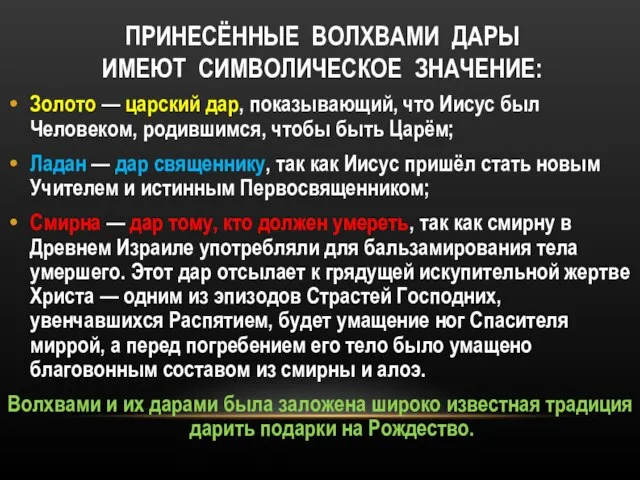 ПРИНЕСЁННЫЕ ВОЛХВАМИ ДАРЫ ИМЕЮТ СИМВОЛИЧЕСКОЕ ЗНАЧЕНИЕ:

• Золото — царский дар, показывающий, что Иисус был Человеком, родившимся, чтобы быть Царём;

• Ладан — дар священнику, так как Иисус пришёл стать новым Учителем и истинным Первосвященником;

• Смирна — дар тому, кто должен умереть, так как смирну в Древнем Израиле употребляли для бальзамирования тела умершего. Этот дар отсылает к грядущей искупительной жертве Христа — одним из эпизодов Страстей Господних, увенчавшихся Распятием, будет умащение ног Спасителя миррой, а перед погребением его тело было умащено благовонным составом из смирны и алоэ.

Волхвами и их дарами была заложена широко известная традиция дарить подарки на Рождество.